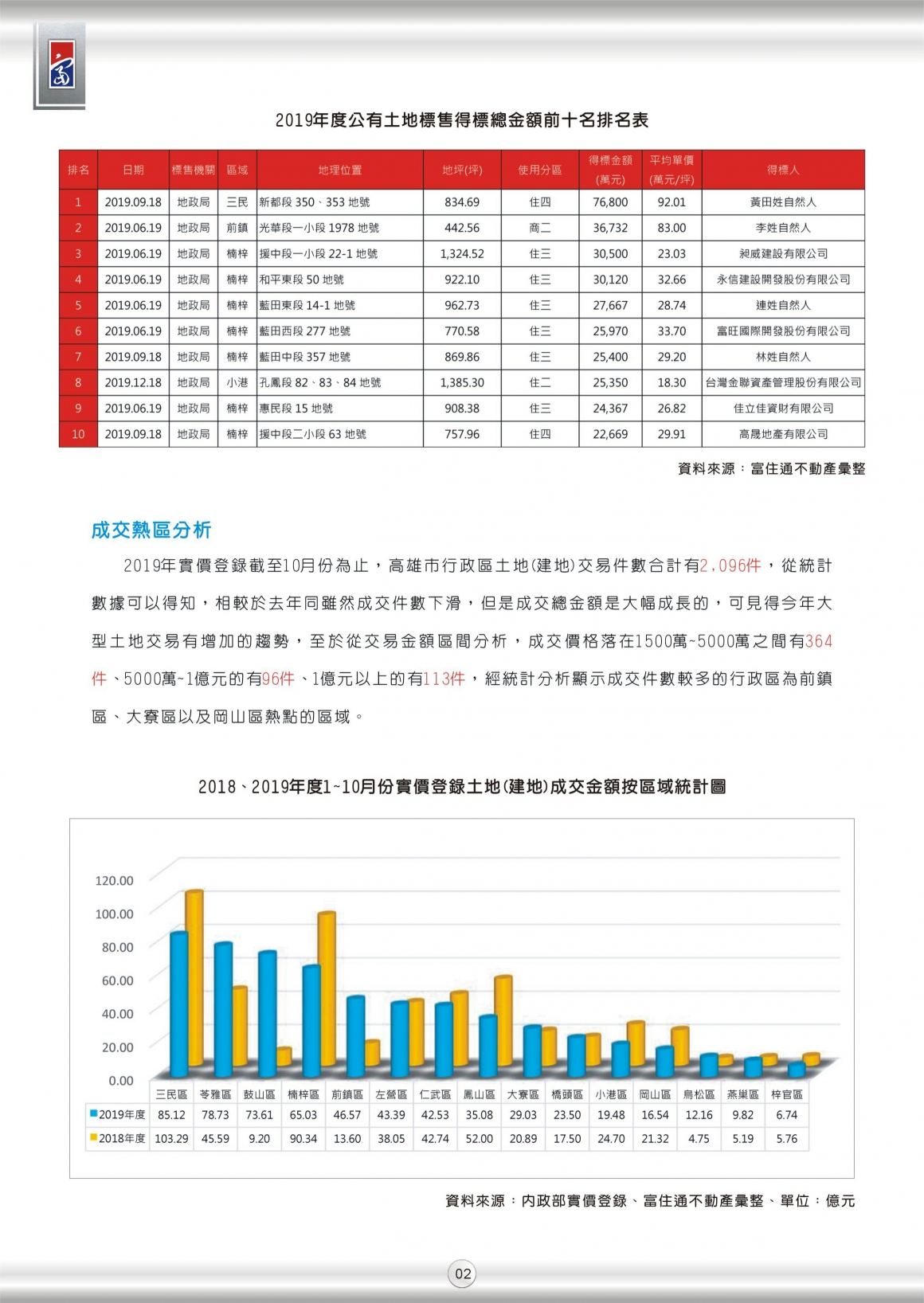 2019年度公有土地標售得標總金額前十名排名表

| 排名 | 日期 | 標售機關 | 區域 | 地理位置 | 地坪(坪) | 使用分區 | 得標金額(萬元) | 平均單價(萬元/坪) | 得標人 |
|---|---|---|---|---|---|---|---|---|---|
| 1 | 2019.09.18 | 地政局 | 三民 | 新都段 350、353 地號 | 834.69 | 住四 | 76,800 | 92.01 | 黃田姓自然人 |
| 2 | 2019.06.19 | 地政局 | 前鎮 | 光華段一小段 1978 地號 | 442.56 | 商二 | 36,732 | 83.00 | 李姓自然人 |
| 3 | 2019.06.19 | 地政局 | 楠梓 | 援中段一小段 22-1 地號 | 1,324.52 | 住三 | 30,500 | 23.03 | 昶威建設有限公司 |
| 4 | 2019.06.19 | 地政局 | 楠梓 | 和平東段 50 地號 | 922.10 | 住三 | 30,120 | 32.66 | 永信建設開發股份有限公司 |
| 5 | 2019.06.19 | 地政局 | 楠梓 | 藍田東段 14-1 地號 | 962.73 | 住三 | 27,667 | 28.74 | 連姓自然人 |
| 6 | 2019.06.19 | 地政局 | 楠梓 | 藍田西段 277 地號 | 770.58 | 住三 | 25,970 | 33.70 | 富旺國際開發股份有限公司 |
| 7 | 2019.09.18 | 地政局 | 楠梓 | 藍田中段 357 地號 | 869.86 | 住三 | 25,400 | 29.20 | 林姓自然人 |
| 8 | 2019.12.18 | 地政局 | 小港 | 孔鳳段 82、83、84 地號 | 1,385.30 | 住二 | 25,350 | 18.30 | 台灣金聯資產管理股份有限公司 |
| 9 | 2019.06.19 | 地政局 | 楠梓 | 惠民段 15 地號 | 908.38 | 住三 | 24,367 | 26.82 | 佳立佳資財有限公司 |
| 10 | 2019.09.18 | 地政局 | 楠梓 | 援中段二小段 63 地號 | 757.96 | 住四 | 22,669 | 29.91 | 高晟地產有限公司 |

資料來源：富住通不動產彙整

成交熱區分析

2019年實價登錄截至10月份為止，高雄市行政區土地(建地)交易件數合計有2,096件，從統計數據可以得知，相較於去年同雖然成交件數下滑，但是成交總金額是大幅成長的，可見得今年大型土地交易有增加的趨勢，至於從交易金額區間分析，成交價格落在1500萬~5000萬之間有364件、5000萬~1億元的有96件、1億元以上的有113件，經統計分析顯示成交件數較多的行政區為前鎮區、大寮區以及岡山區熱點的區域。

2018、2019年度1~10月份實價登錄土地(建地)成交金額按區域統計圖

120.00
100.00
80.00
60.00
40.00
20.00
0.00

| | 三民區 | 苓雅區 | 鼓山區 | 楠梓區 | 前鎮區 | 左營區 | 仁武區 | 鳳山區 | 大寮區 | 橋頭區 | 小港區 | 岡山區 | 鳥松區 | 燕巢區 | 梓官區 |
|---|---|---|---|---|---|---|---|---|---|---|---|---|---|---|---|
| 2019年度 | 85.12 | 78.73 | 73.61 | 65.03 | 46.57 | 43.39 | 42.53 | 35.08 | 29.03 | 23.50 | 19.48 | 16.54 | 12.16 | 9.82 | 6.74 |
| 2018年度 | 103.29 | 45.59 | 9.20 | 90.34 | 13.60 | 38.05 | 42.74 | 52.00 | 20.89 | 17.50 | 24.70 | 21.32 | 4.75 | 5.19 | 5.76 |

資料來源：內政部實價登錄、富住通不動產彙整、單位：億元

02